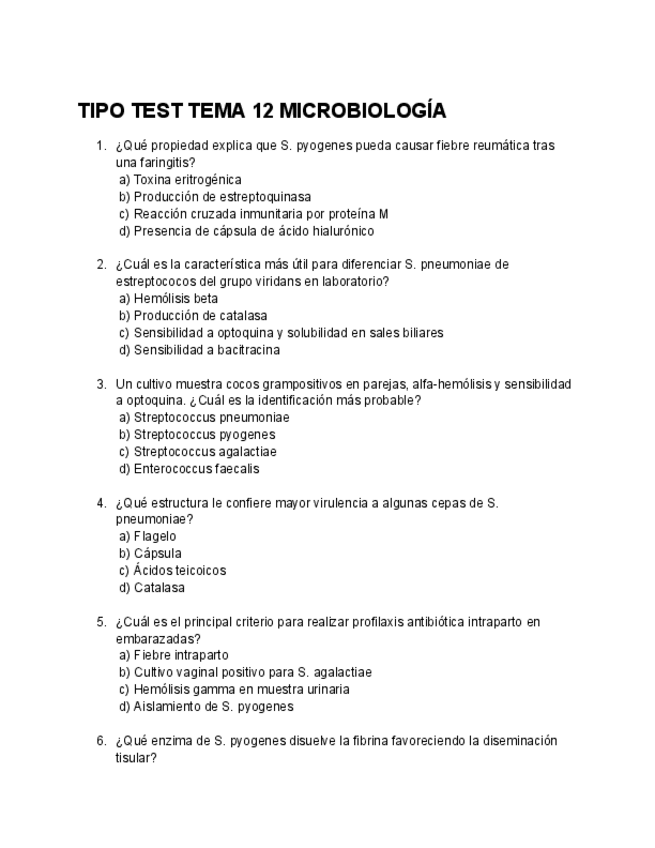 TIPO TEST TEMA 12 MICROBIOLOGÍA

1. ¿Qué propiedad explica que S. pyogenes pueda causar fiebre reumática tras una faringitis?
a) Toxina eritrogénica
b) Producción de estreptoquinasa
c) Reacción cruzada inmunitaria por proteína M
d) Presencia de cápsula de ácido hialurónico

2. ¿Cuál es la característica más útil para diferenciar S. pneumoniae de estreptococos del grupo viridans en laboratorio?
a) Hemólisis beta
b) Producción de catalasa
c) Sensibilidad a optoquina y solubilidad en sales biliares
d) Sensibilidad a bacitracina

3. Un cultivo muestra cocos grampositivos en parejas, alfa-hemólisis y sensibilidad a optoquina. ¿Cuál es la identificación más probable?
a) Streptococcus pneumoniae
b) Streptococcus pyogenes
c) Streptococcus agalactiae
d) Enterococcus faecalis

4. ¿Qué estructura le confiere mayor virulencia a algunas cepas de S. pneumoniae?
a) Flagelo
b) Cápsula
c) Ácidos teicoicos
d) Catalasa

5. ¿Cuál es el principal criterio para realizar profilaxis antibiótica intraparto en embarazadas?
a) Fiebre intraparto
b) Cultivo vaginal positivo para S. agalactiae
c) Hemólisis gamma en muestra urinaria
d) Aislamiento de S. pyogenes

6. ¿Qué enzima de S. pyogenes disuelve la fibrina favoreciendo la diseminación tisular?